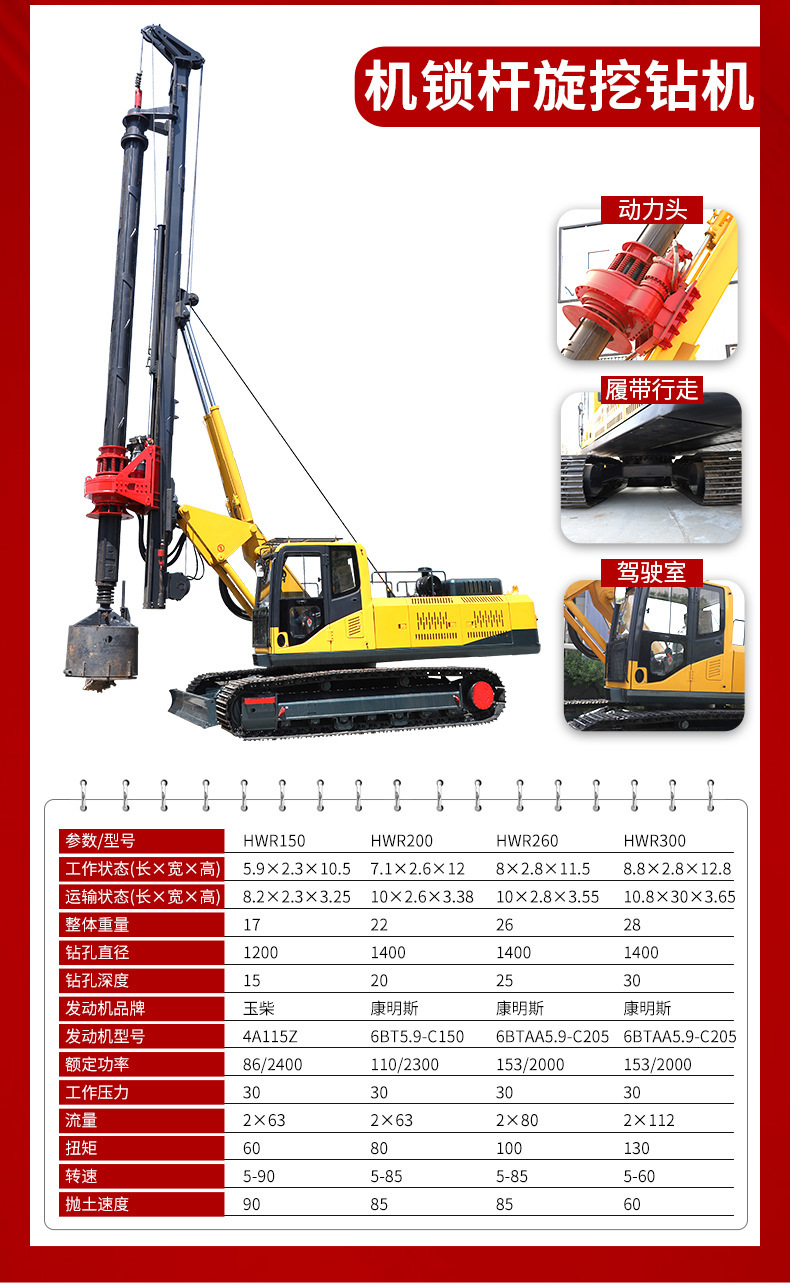 机锁杆旋挖钻机

动力头

履带行走

驾驶室

| 参数/型号 | HWR150 | HWR200 | HWR260 | HWR300 |
|---|---|---|---|---|
| 工作状态(长×宽×高) | 5.9×2.3×10.5 | 7.1×2.6×12 | 8×2.8×11.5 | 8.8×2.8×12.8 |
| 运输状态(长×宽×高) | 8.2×2.3×3.25 | 10×2.6×3.38 | 10×2.8×3.55 | 10.8×30×3.65 |
| 整体重量 | 17 | 22 | 26 | 28 |
| 钻孔直径 | 1200 | 1400 | 1400 | 1400 |
| 钻孔深度 | 15 | 20 | 25 | 30 |
| 发动机品牌 | 玉柴 | 康明斯 | 康明斯 | 康明斯 |
| 发动机型号 | 4A115Z | 6BT5.9-C150 | 6BTAA5.9-C205 | 6BTAA5.9-C205 |
| 额定功率 | 86/2400 | 110/2300 | 153/2000 | 153/2000 |
| 工作压力 | 30 | 30 | 30 | 30 |
| 流量 | 2×63 | 2×63 | 2×80 | 2×112 |
| 扭矩 | 60 | 80 | 100 | 130 |
| 转速 | 5-90 | 5-85 | 5-85 | 5-60 |
| 抛土速度 | 90 | 85 | 85 | 60 |